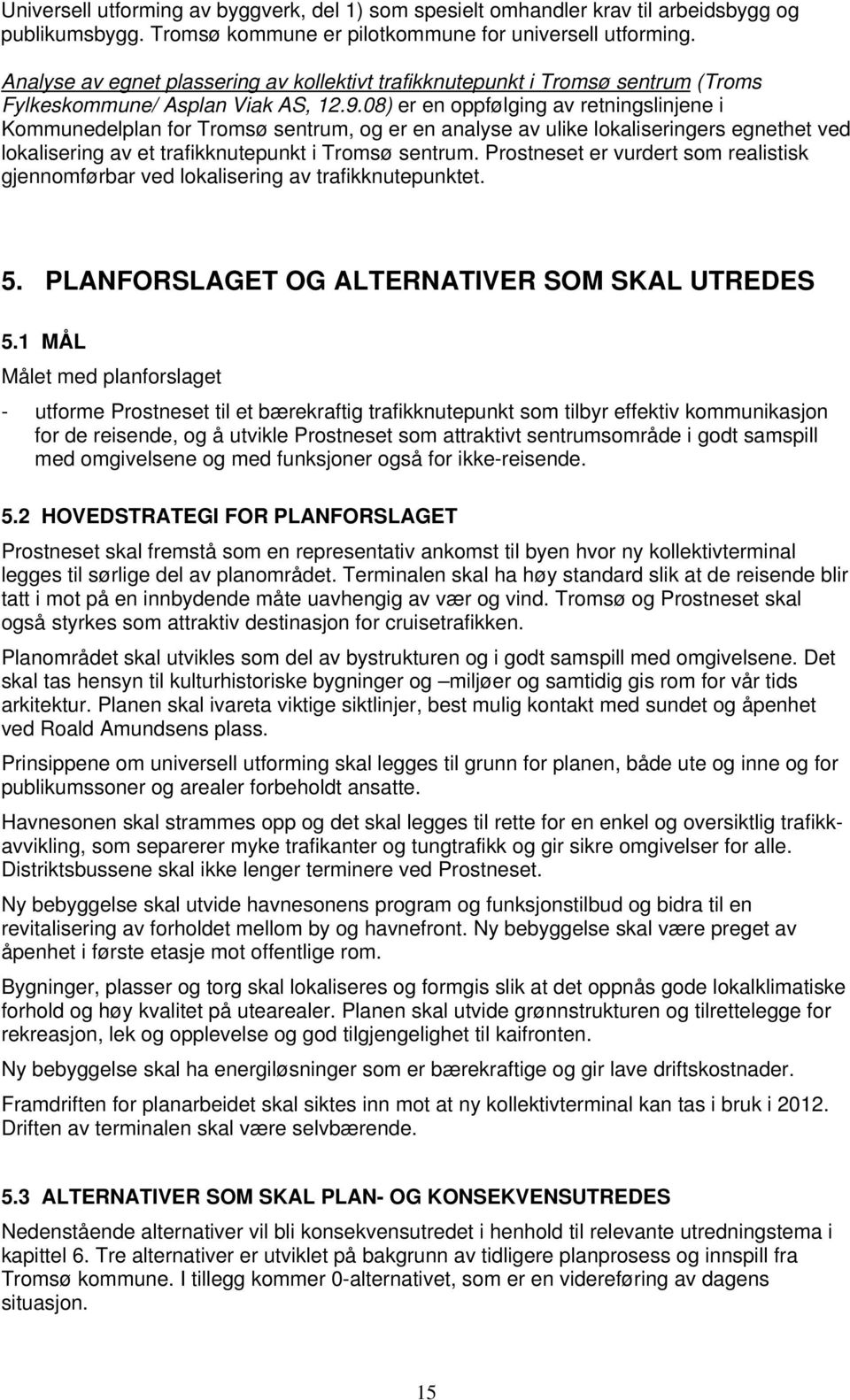 Universell utforming av byggverk, del 1) som spesielt omhandler krav til arbeidsbygg og publikumsbygg. Tromsø kommune er pilotkommune for universell utforming.

Analyse av egnet plassering av kollektivt trafikknutepunkt i Tromsø sentrum (Troms Fylkeskommune/ Asplan Viak AS, 12.9.08) er en oppfølging av retningslinjene i Kommunedelplan for Tromsø sentrum, og er en analyse av ulike lokaliseringers egnethet ved lokalisering av et trafikknutepunkt i Tromsø sentrum. Prostneset er vurdert som realistisk gjennomførbar ved lokalisering av trafikknutepunktet.

5. PLANFORSLAGET OG ALTERNATIVER SOM SKAL UTREDES

5.1 MÅL

Målet med planforslaget

- utforme Prostneset til et bærekraftig trafikknutepunkt som tilbyr effektiv kommunikasjon for de reisende, og å utvikle Prostneset som attraktivt sentrumsområde i godt samspill med omgivelsene og med funksjoner også for ikke-reisende.

5.2 HOVEDSTRATEGI FOR PLANFORSLAGET

Prostneset skal fremstå som en representativ ankomst til byen hvor ny kollektivterminal legges til sørlige del av planområdet. Terminalen skal ha høy standard slik at de reisende blir tatt i mot på en innbydende måte uavhengig av vær og vind. Tromsø og Prostneset skal også styrkes som attraktiv destinasjon for cruisetrafikken.

Planområdet skal utvikles som del av bystrukturen og i godt samspill med omgivelsene. Det skal tas hensyn til kulturhistoriske bygninger og –miljøer og samtidig gis rom for vår tids arkitektur. Planen skal ivareta viktige siktlinjer, best mulig kontakt med sundet og åpenhet ved Roald Amundsens plass.

Prinsippene om universell utforming skal legges til grunn for planen, både ute og inne og for publikumssoner og arealer forbeholdt ansatte.

Havnesonen skal strammes opp og det skal legges til rette for en enkel og oversiktlig trafikkavvikling, som separerer myke trafikanter og tungtrafikk og gir sikre omgivelser for alle. Distriktsbussene skal ikke lenger terminere ved Prostneset.

Ny bebyggelse skal utvide havnesonens program og funksjonstilbud og bidra til en revitalisering av forholdet mellom by og havnefront. Ny bebyggelse skal være preget av åpenhet i første etasje mot offentlige rom.

Bygninger, plasser og torg skal lokaliseres og formgis slik at det oppnås gode lokalklimatiske forhold og høy kvalitet på utearealer. Planen skal utvide grønnstrukturen og tilrettelegge for rekreasjon, lek og opplevelse og god tilgjengelighet til kaifronten.

Ny bebyggelse skal ha energiløsninger som er bærekraftige og gir lave driftskostnader.

Framdriften for planarbeidet skal siktes inn mot at ny kollektivterminal kan tas i bruk i 2012. Driften av terminalen skal være selvbærende.

5.3 ALTERNATIVER SOM SKAL PLAN- OG KONSEKVENSUTREDES

Nedenstående alternativer vil bli konsekvensutredet i henhold til relevante utredningstema i kapittel 6. Tre alternativer er utviklet på bakgrunn av tidligere planprosess og innspill fra Tromsø kommune. I tillegg kommer 0-alternativet, som er en videreføring av dagens situasjon.

15